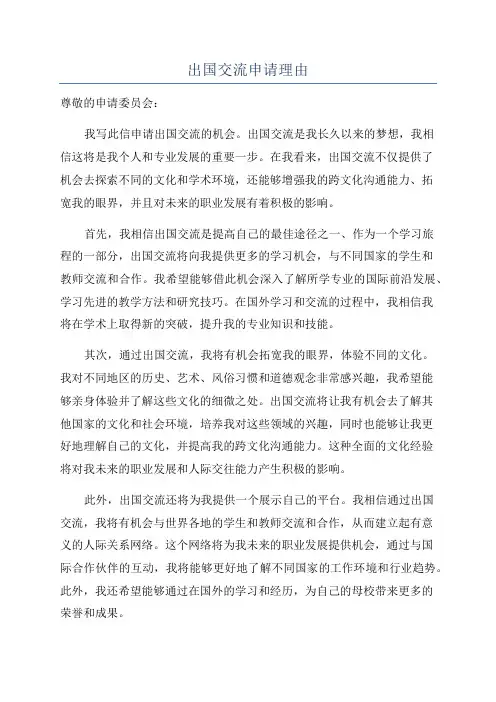 出国交流申请理由

尊敬的申请委员会：

我写此信申请出国交流的机会。出国交流是我长久以来的梦想，我相信这将是我个人和专业发展的重要一步。在我看来，出国交流不仅提供了机会去探索不同的文化和学术环境，还能够增强我的跨文化沟通能力、拓宽我的眼界，并且对未来的职业发展有着积极的影响。

首先，我相信出国交流是提高自己的最佳途径之一、作为一个学习旅程的一部分，出国交流将向我提供更多的学习机会，与不同国家的学生和教师交流和合作。我希望能够借此机会深入了解所学专业的国际前沿发展、学习先进的教学方法和研究技巧。在国外学习和交流的过程中，我相信我将在学术上取得新的突破，提升我的专业知识和技能。

其次，通过出国交流，我将有机会拓宽我的眼界，体验不同的文化。我对不同地区的历史、艺术、风俗习惯和道德观念非常感兴趣，我希望能够亲身体验并了解这些文化的细微之处。出国交流将让我有机会去了解其他国家的文化和社会环境，培养我对这些领域的兴趣，同时也能够让我更好地理解自己的文化，并提高我的跨文化沟通能力。这种全面的文化经验将对我未来的职业发展和人际交往能力产生积极的影响。

此外，出国交流还将为我提供一个展示自己的平台。我相信通过出国交流，我将有机会与世界各地的学生和教师交流和合作，从而建立起有意义的人际关系网络。这个网络将为我未来的职业发展提供机会，通过与国际合作伙伴的互动，我将能够更好地了解不同国家的工作环境和行业趋势。此外，我还希望能够通过在国外的学习和经历，为自己的母校带来更多的荣誉和成果。